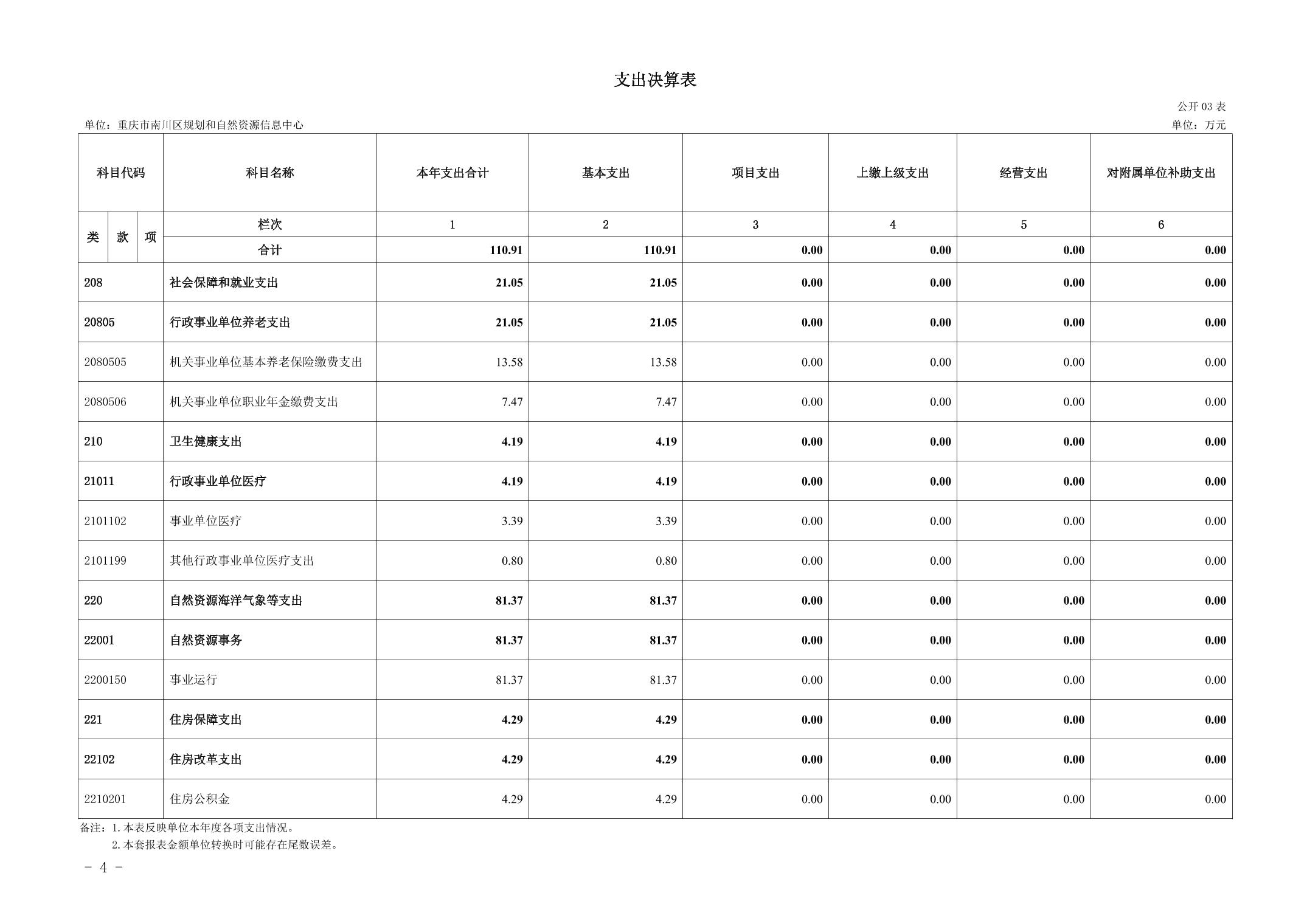 支出决算表

公开03表

单位：重庆市南川区规划和自然资源信息中心

单位：万元

| 科目代码 | | | 科目名称 | 本年支出合计 | 基本支出 | 项目支出 | 上缴上级支出 | 经营支出 | 对附属单位补助支出 |
|---|---|---|---|---|---|---|---|---|---|
| 类 | 款 | 项 | 栏次 | 1 | 2 | 3 | 4 | 5 | 6 |
| | | | 合计 | 110.91 | 110.91 | 0.00 | 0.00 | 0.00 | 0.00 |
| 208 | | | 社会保障和就业支出 | 21.05 | 21.05 | 0.00 | 0.00 | 0.00 | 0.00 |
| 20805 | | | 行政事业单位养老支出 | 21.05 | 21.05 | 0.00 | 0.00 | 0.00 | 0.00 |
| 2080505 | | | 机关事业单位基本养老保险缴费支出 | 13.58 | 13.58 | 0.00 | 0.00 | 0.00 | 0.00 |
| 2080506 | | | 机关事业单位职业年金缴费支出 | 7.47 | 7.47 | 0.00 | 0.00 | 0.00 | 0.00 |
| 210 | | | 卫生健康支出 | 4.19 | 4.19 | 0.00 | 0.00 | 0.00 | 0.00 |
| 21011 | | | 行政事业单位医疗 | 4.19 | 4.19 | 0.00 | 0.00 | 0.00 | 0.00 |
| 2101102 | | | 事业单位医疗 | 3.39 | 3.39 | 0.00 | 0.00 | 0.00 | 0.00 |
| 2101199 | | | 其他行政事业单位医疗支出 | 0.80 | 0.80 | 0.00 | 0.00 | 0.00 | 0.00 |
| 220 | | | 自然资源海洋气象等支出 | 81.37 | 81.37 | 0.00 | 0.00 | 0.00 | 0.00 |
| 22001 | | | 自然资源事务 | 81.37 | 81.37 | 0.00 | 0.00 | 0.00 | 0.00 |
| 2200150 | | | 事业运行 | 81.37 | 81.37 | 0.00 | 0.00 | 0.00 | 0.00 |
| 221 | | | 住房保障支出 | 4.29 | 4.29 | 0.00 | 0.00 | 0.00 | 0.00 |
| 22102 | | | 住房改革支出 | 4.29 | 4.29 | 0.00 | 0.00 | 0.00 | 0.00 |
| 2210201 | | | 住房公积金 | 4.29 | 4.29 | 0.00 | 0.00 | 0.00 | 0.00 |

备注：1.本表反映单位本年度各项支出情况。
2.本套报表金额单位转换时可能存在尾数误差。

- 4 -